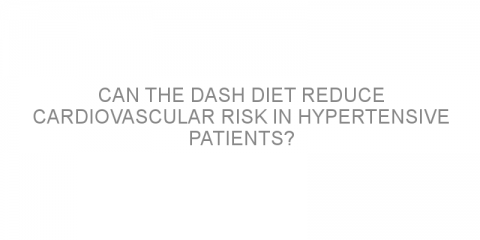 CAN THE DASH DIET REDUCE CARDIOVASCULAR RISK IN HYPERTENSIVE PATIENTS?